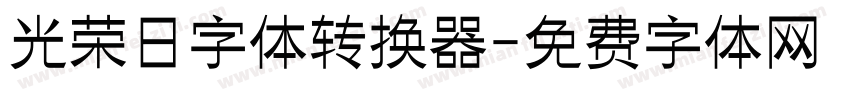 光荣日字体转换器-免费字体网